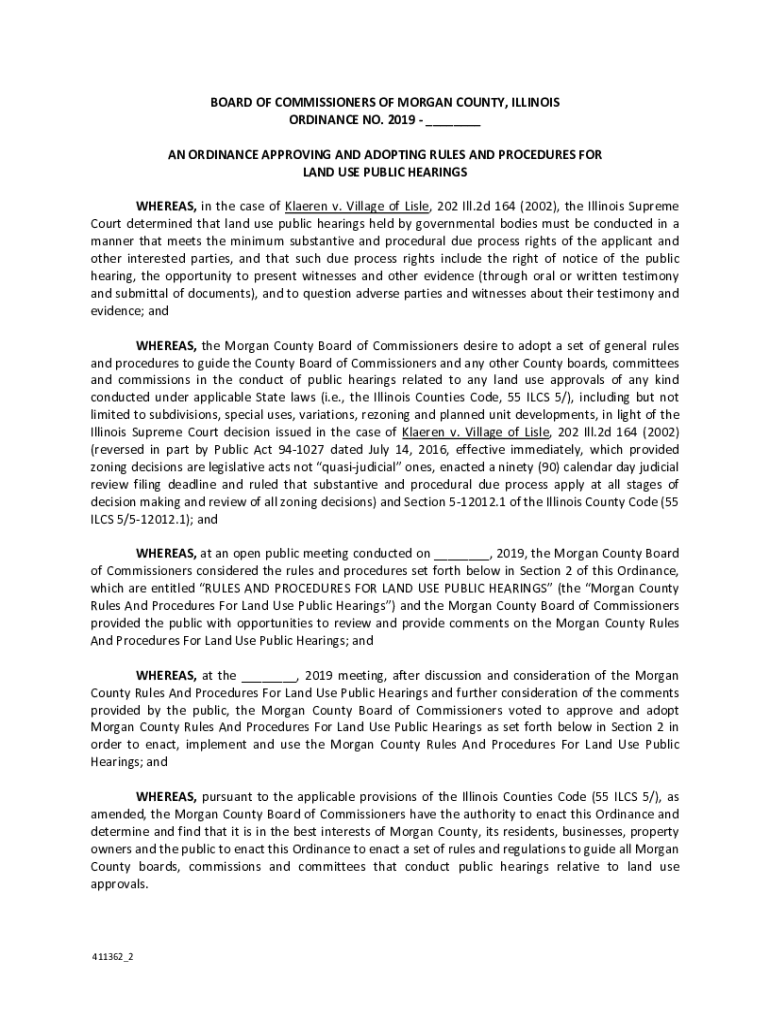 BOARD OF COMMISSIONERS OF MORGAN COUNTY, ILLINOIS
ORDINANCE NO. 2019 - ________

AN ORDINANCE APPROVING AND ADOPTING RULES AND PROCEDURES FOR LAND USE PUBLIC HEARINGS

WHEREAS, in the case of Klaeren v. Village of Lisle, 202 Ill.2d 164 (2002), the Illinois Supreme Court determined that land use public hearings held by governmental bodies must be conducted in a manner that meets the minimum substantive and procedural due process rights of the applicant and other interested parties, and that such due process rights include the right of notice of the public hearing, the opportunity to present witnesses and other evidence (through oral or written testimony and submittal of documents), and to question adverse parties and witnesses about their testimony and evidence; and

WHEREAS, the Morgan County Board of Commissioners desire to adopt a set of general rules and procedures to guide the County Board of Commissioners and any other County boards, committees and commissions in the conduct of public hearings related to any land use approvals of any kind conducted under applicable State laws (i.e., the Illinois Counties Code, 55 ILCS 5/), including but not limited to subdivisions, special uses, variations, rezoning and planned unit developments, in light of the Illinois Supreme Court decision issued in the case of Klaeren v. Village of Lisle, 202 Ill.2d 164 (2002) (reversed in part by Public Act 94-1027 dated July 14, 2016, effective immediately, which provided zoning decisions are legislative acts not "quasi-judicial" ones, enacted a ninety (90) calendar day judicial review filing deadline and ruled that substantive and procedural due process apply at all stages of decision making and review of all zoning decisions) and Section 5-12012.1 of the Illinois County Code (55 ILCS 5/5-12012.1); and

WHEREAS, at an open public meeting conducted on ________, 2019, the Morgan County Board of Commissioners considered the rules and procedures set forth below in Section 2 of this Ordinance, which are entitled "RULES AND PROCEDURES FOR LAND USE PUBLIC HEARINGS" (the "Morgan County Rules And Procedures For Land Use Public Hearings") and the Morgan County Board of Commissioners provided the public with opportunities to review and provide comments on the Morgan County Rules And Procedures For Land Use Public Hearings; and

WHEREAS, at the ________, 2019 meeting, after discussion and consideration of the Morgan County Rules And Procedures For Land Use Public Hearings and further consideration of the comments provided by the public, the Morgan County Board of Commissioners voted to approve and adopt Morgan County Rules And Procedures For Land Use Public Hearings as set forth below in Section 2 in order to enact, implement and use the Morgan County Rules And Procedures For Land Use Public Hearings; and

WHEREAS, pursuant to the applicable provisions of the Illinois Counties Code (55 ILCS 5/), as amended, the Morgan County Board of Commissioners have the authority to enact this Ordinance and determine and find that it is in the best interests of Morgan County, its residents, businesses, property owners and the public to enact this Ordinance to enact a set of rules and regulations to guide all Morgan County boards, commissions and committees that conduct public hearings relative to land use approvals.

411362_2